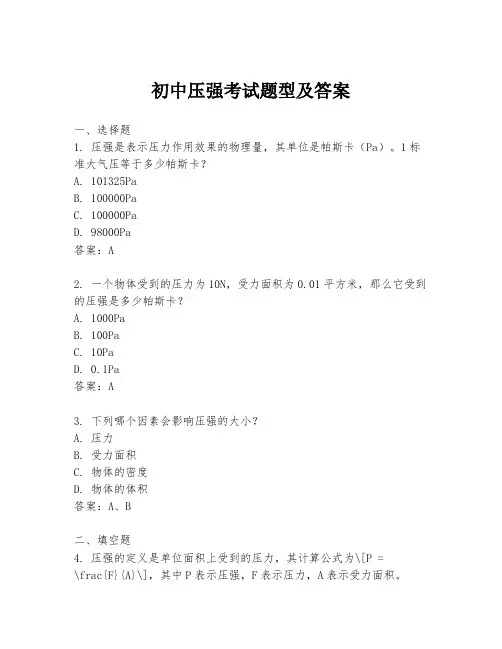 初中压强考试题型及答案

一、选择题

1. 压强是表示压力作用效果的物理量，其单位是帕斯卡（Pa）。1标准大气压等于多少帕斯卡？

A. 101325Pa

B. 100000Pa

C. 100000Pa

D. 98000Pa

答案：A

2. 一个物体受到的压力为10N，受力面积为0.01平方米，那么它受到的压强是多少帕斯卡？

A. 1000Pa

B. 100Pa

C. 10Pa

D. 0.1Pa

答案：A

3. 下列哪个因素会影响压强的大小？

A. 压力

B. 受力面积

C. 物体的密度

D. 物体的体积

答案：A、B

二、填空题

4. 压强的定义是单位面积上受到的压力，其计算公式为\[P = \frac{F}{A}\]，其中P表示压强，F表示压力，A表示受力面积。